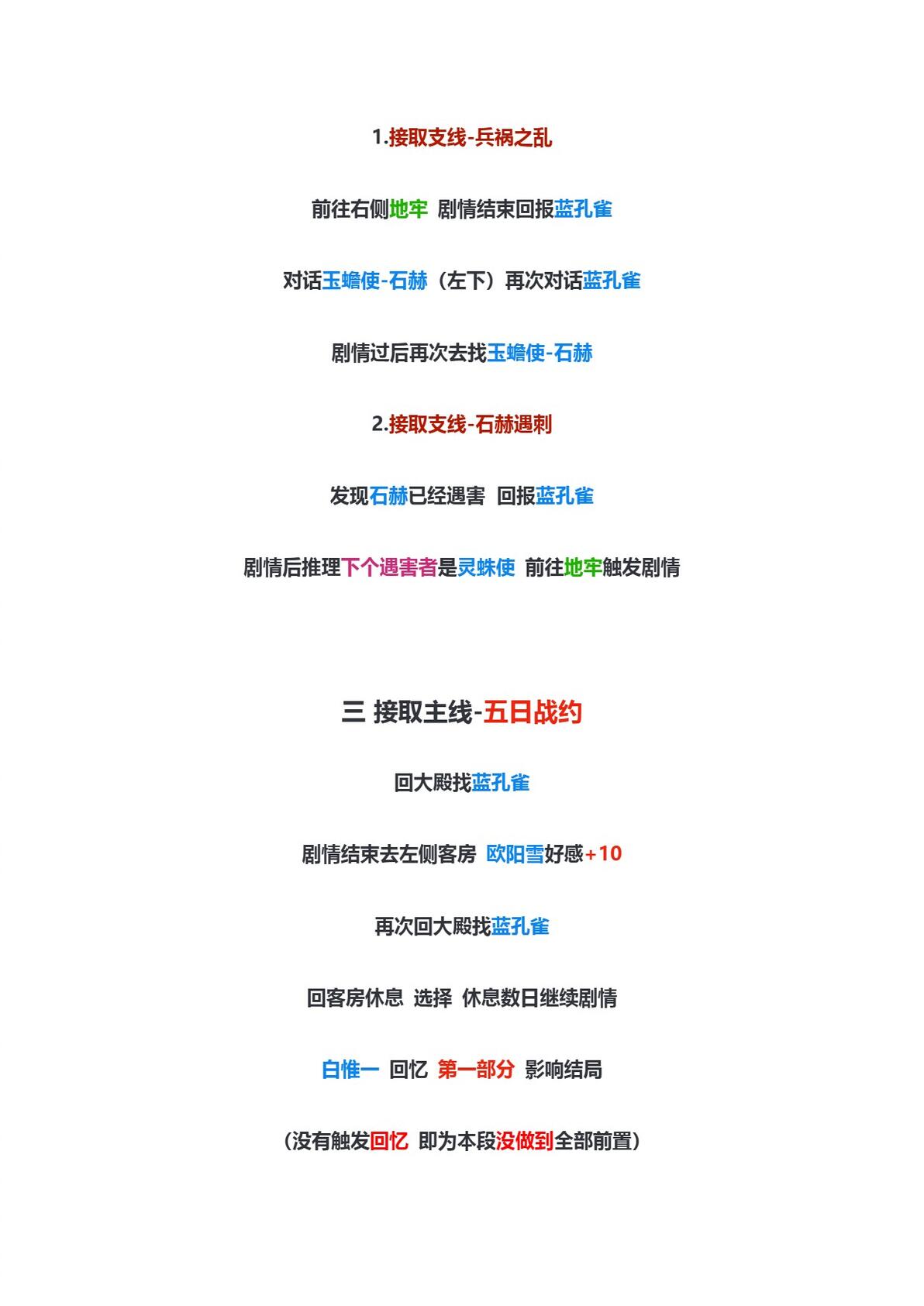 1.接取支线-兵祸之乱

前往右侧地牢 剧情结束回报蓝孔雀

对话玉蟾使-石赫（左下）再次对话蓝孔雀

剧情过后再次去找玉蟾使-石赫

2.接取支线-石赫遇刺

发现石赫已经遇害 回报蓝孔雀

剧情后推理下个遇害者是灵蛛使 前往地牢触发剧情

三 接取主线-五日战约

回大殿找蓝孔雀

剧情结束去左侧客房 欧阳雪好感+10

再次回大殿找蓝孔雀

回客房休息 选择 休息数日继续剧情

白惟一 回忆 第一部分 影响结局

（没有触发回忆 即为本段没做到全部前置）